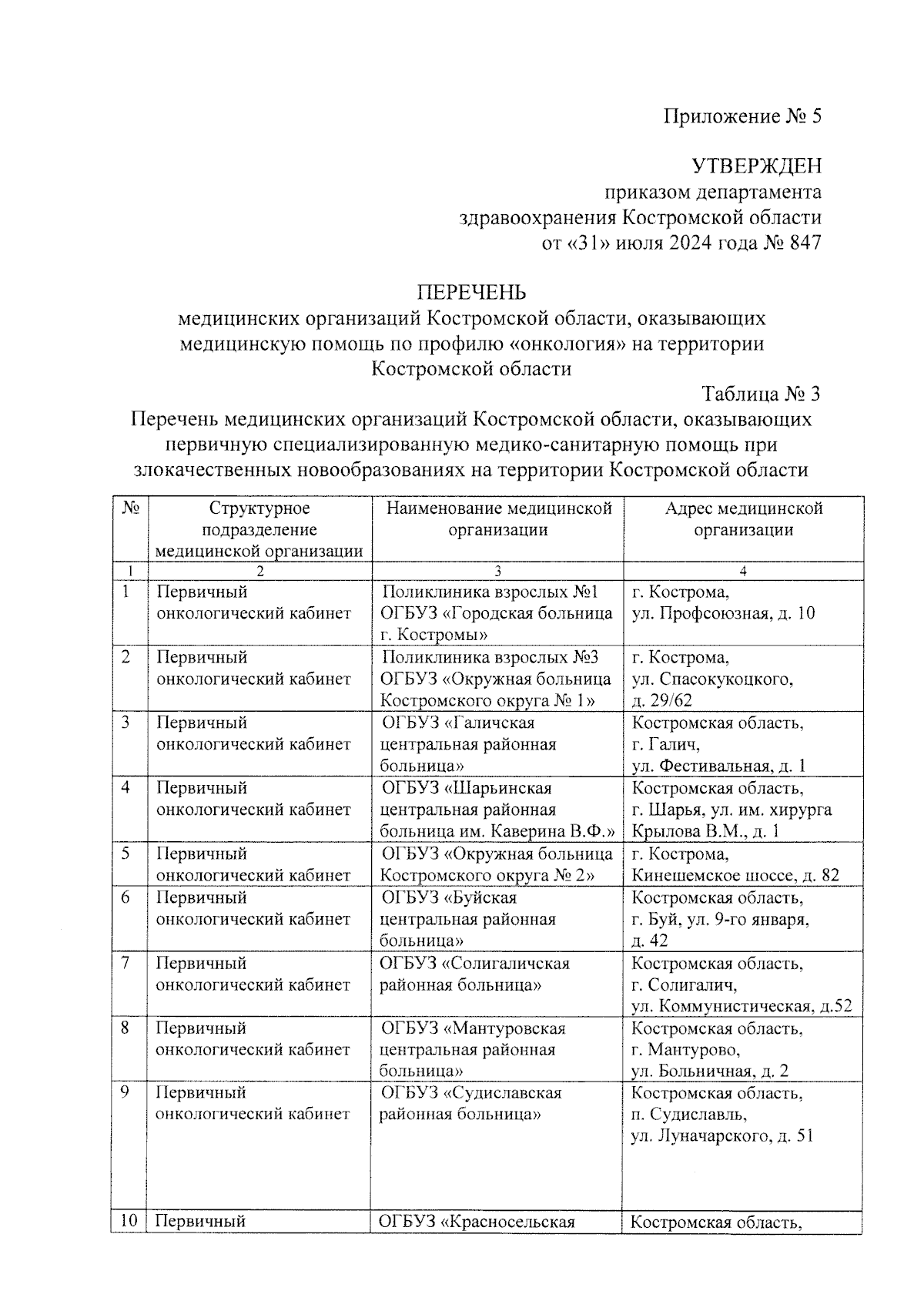 Приложение № 5

УТВЕРЖДЕН
приказом департамента
здравоохранения Костромской области
от «31» июля 2024 года № 847

ПЕРЕЧЕНЬ
медицинских организаций Костромской области, оказывающих медицинскую помощь по профилю «онкология» на территории Костромской области

Таблица № 3

Перечень медицинских организаций Костромской области, оказывающих первичную специализированную медико-санитарную помощь при злокачественных новообразованиях на территории Костромской области

| № | Структурное подразделение медицинской организации | Наименование медицинской организации | Адрес медицинской организации |
|---|---|---|---|
| 1 | 2 | 3 | 4 |
| 1 | Первичный онкологический кабинет | Поликлиника взрослых №1 ОГБУЗ «Городская больница г. Костромы» | г. Кострома, ул. Профсоюзная, д. 10 |
| 2 | Первичный онкологический кабинет | Поликлиника взрослых №3 ОГБУЗ «Окружная больница Костромского округа № 1» | г. Кострома, ул. Спасокукоцкого, д. 29/62 |
| 3 | Первичный онкологический кабинет | ОГБУЗ «Галичская центральная районная больница» | Костромская область, г. Галич, ул. Фестивальная, д. 1 |
| 4 | Первичный онкологический кабинет | ОГБУЗ «Шарьинская центральная районная больница им. Каверина В.Ф.» | Костромская область, г. Шарья, ул. им. хирурга Крылова В.М., д. 1 |
| 5 | Первичный онкологический кабинет | ОГБУЗ «Окружная больница Костромского округа № 2» | г. Кострома, Кинешемское шоссе, д. 82 |
| 6 | Первичный онкологический кабинет | ОГБУЗ «Буйская центральная районная больница» | Костромская область, г. Буй, ул. 9-го января, д. 42 |
| 7 | Первичный онкологический кабинет | ОГБУЗ «Солигаличская районная больница» | Костромская область, г. Солигалич, ул. Коммунистическая, д.52 |
| 8 | Первичный онкологический кабинет | ОГБУЗ «Мантуровская центральная районная больница» | Костромская область, г. Мантурово, ул. Больничная, д. 2 |
| 9 | Первичный онкологический кабинет | ОГБУЗ «Судиславская районная больница» | Костромская область, п. Судиславль, ул. Луначарского, д. 51 |
| 10 | Первичный | ОГБУЗ «Красносельская | Костромская область, |